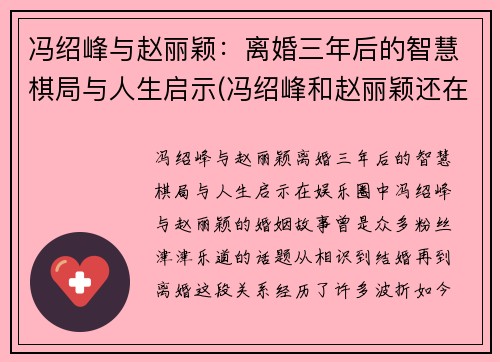 冯绍峰与赵丽颖：离婚三年后的智慧棋局与人生启示(冯绍峰和赵丽颖还在

冯绍峰与赵丽颖离婚三年后的智慧棋局与人生启示在娱乐圈中冯绍峰与赵丽颖的婚姻故事曾是众多粉丝津津乐道的话题从相识到结婚再到离婚这段关系经历了许多波折如今